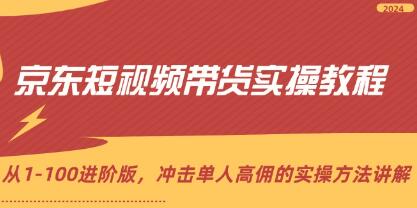 2024

京东短视频带货实操教程

从1-100进阶版，冲击单人高佣的实操方法讲解